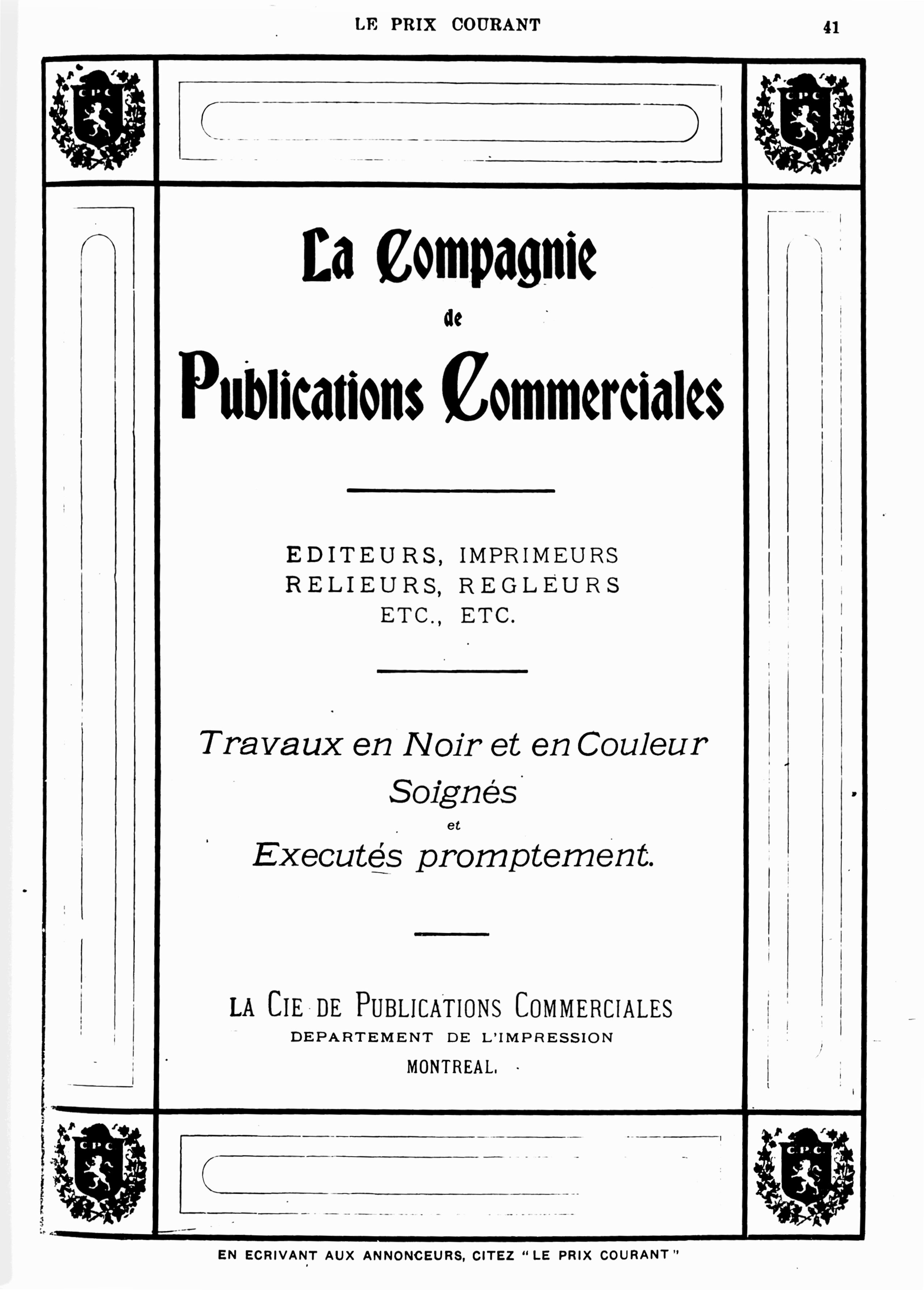 LE PRIX COURANT

41

C P C

C P C

La Compagnie

de

Publications Commerciales

EDITEURS, IMPRIMEURS
RELIEURS, REGLEURS
ETC., ETC.

Travaux en Noir et en Couleur
Soignés
et
Executés promptement.

LA CIE DE PUBLICATIONS COMMERCIALES
DEPARTEMENT DE L'IMPRESSION
MONTREAL.

C P C

C P C

EN ECRIVANT AUX ANNONCEURS, CITEZ "LE PRIX COURANT"